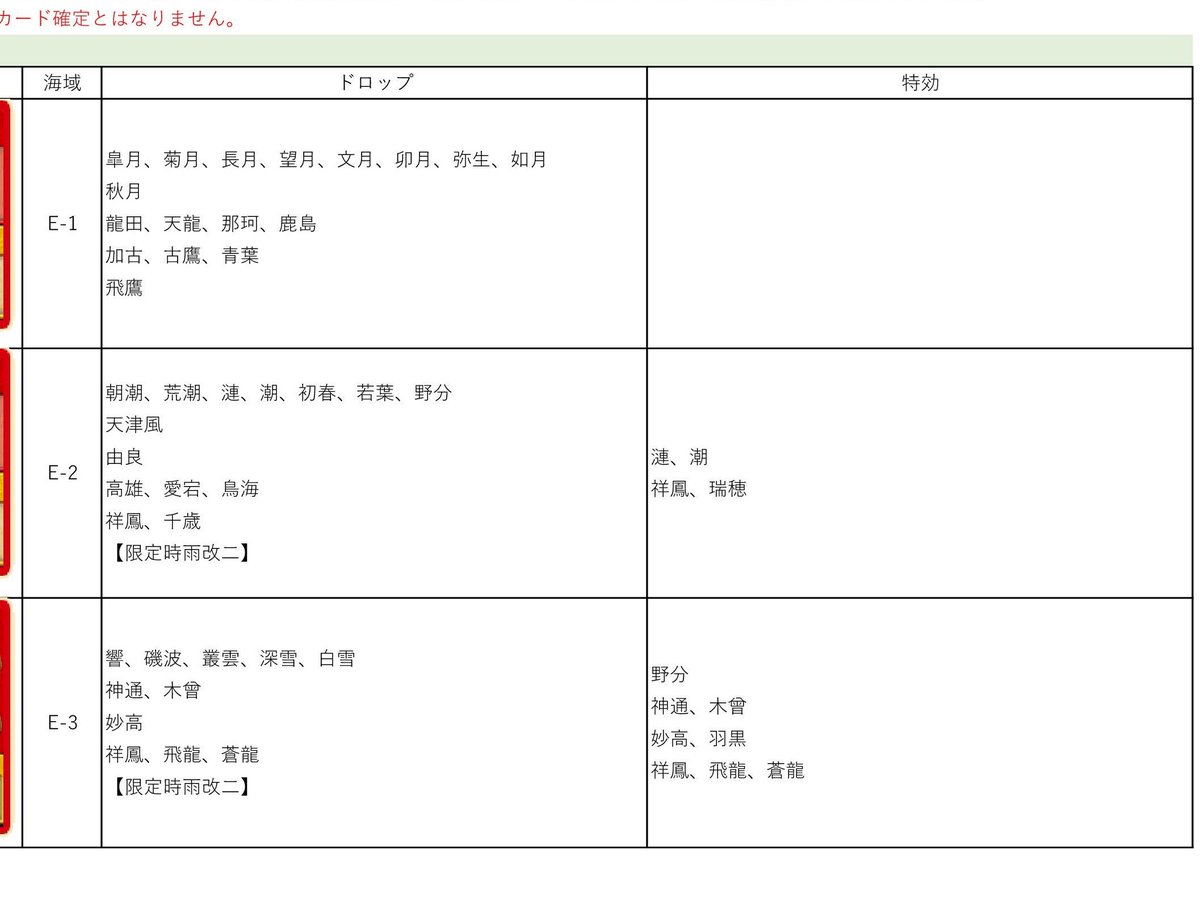 カード確定とはなりません。

| 海域 | ドロップ | 特効 |
|---|---|---|
| E-1 | 皐月、菊月、長月、望月、文月、卯月、弥生、如月<br>秋月<br>龍田、天龍、那珂、鹿島<br>加古、古鷹、青葉<br>飛鷹 | |
| E-2 | 朝潮、荒潮、漣、潮、初春、若葉、野分<br>天津風<br>由良<br>高雄、愛宕、鳥海<br>祥鳳、千歳<br>【限定時雨改二】 | 漣、潮<br>祥鳳、瑞穂 |
| E-3 | 響、磯波、叢雲、深雪、白雪<br>神通、木曾<br>妙高<br>祥鳳、飛龍、蒼龍<br>【限定時雨改二】 | 野分<br>神通、木曾<br>妙高、羽黒<br>祥鳳、飛龍、蒼龍 |